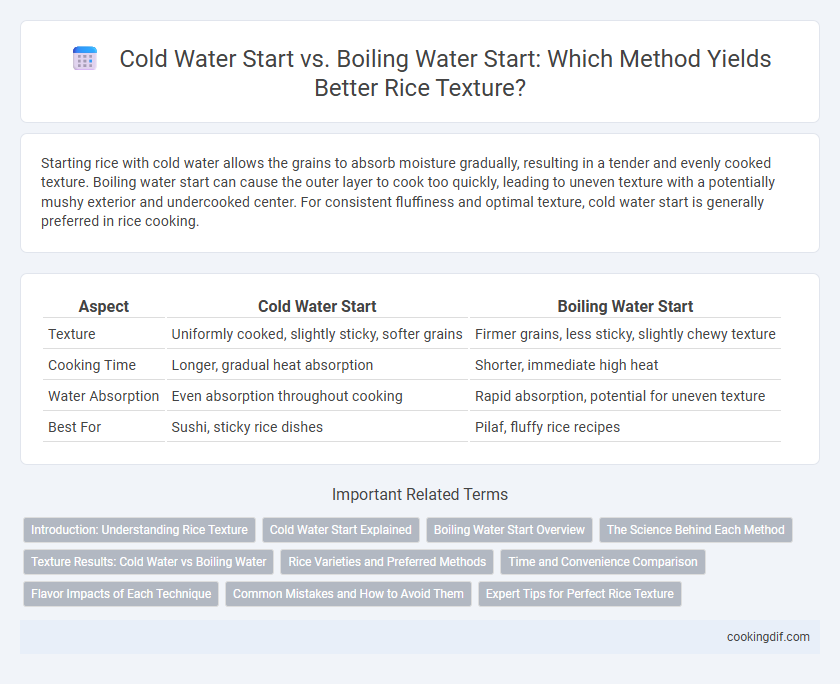 Cold Water Start vs. Boiling Water Start: Which Method Yields Better Rice Texture?

Starting rice with cold water allows the grains to absorb moisture gradually, resulting in a tender and evenly cooked texture. Boiling water start can cause the outer layer to cook too quickly, leading to uneven texture with a potentially mushy exterior and undercooked center. For consistent fluffiness and optimal texture, cold water start is generally preferred in rice cooking.

| Aspect | Cold Water Start | Boiling Water Start |
|---|---|---|
| Texture | Uniformly cooked, slightly sticky, softer grains | Firmer grains, less sticky, slightly chewy texture |
| Cooking Time | Longer, gradual heat absorption | Shorter, immediate high heat |
| Water Absorption | Even absorption throughout cooking | Rapid absorption, potential for uneven texture |
| Best For | Sushi, sticky rice dishes | Pilaf, fluffy rice recipes |

Important Related Terms

Introduction: Understanding Rice Texture
Cold Water Start Explained
Boiling Water Start Overview
The Science Behind Each Method
Texture Results: Cold Water vs Boiling Water
Rice Varieties and Preferred Methods
Time and Convenience Comparison
Flavor Impacts of Each Technique
Common Mistakes and How to Avoid Them
Expert Tips for Perfect Rice Texture

cookingdif.com